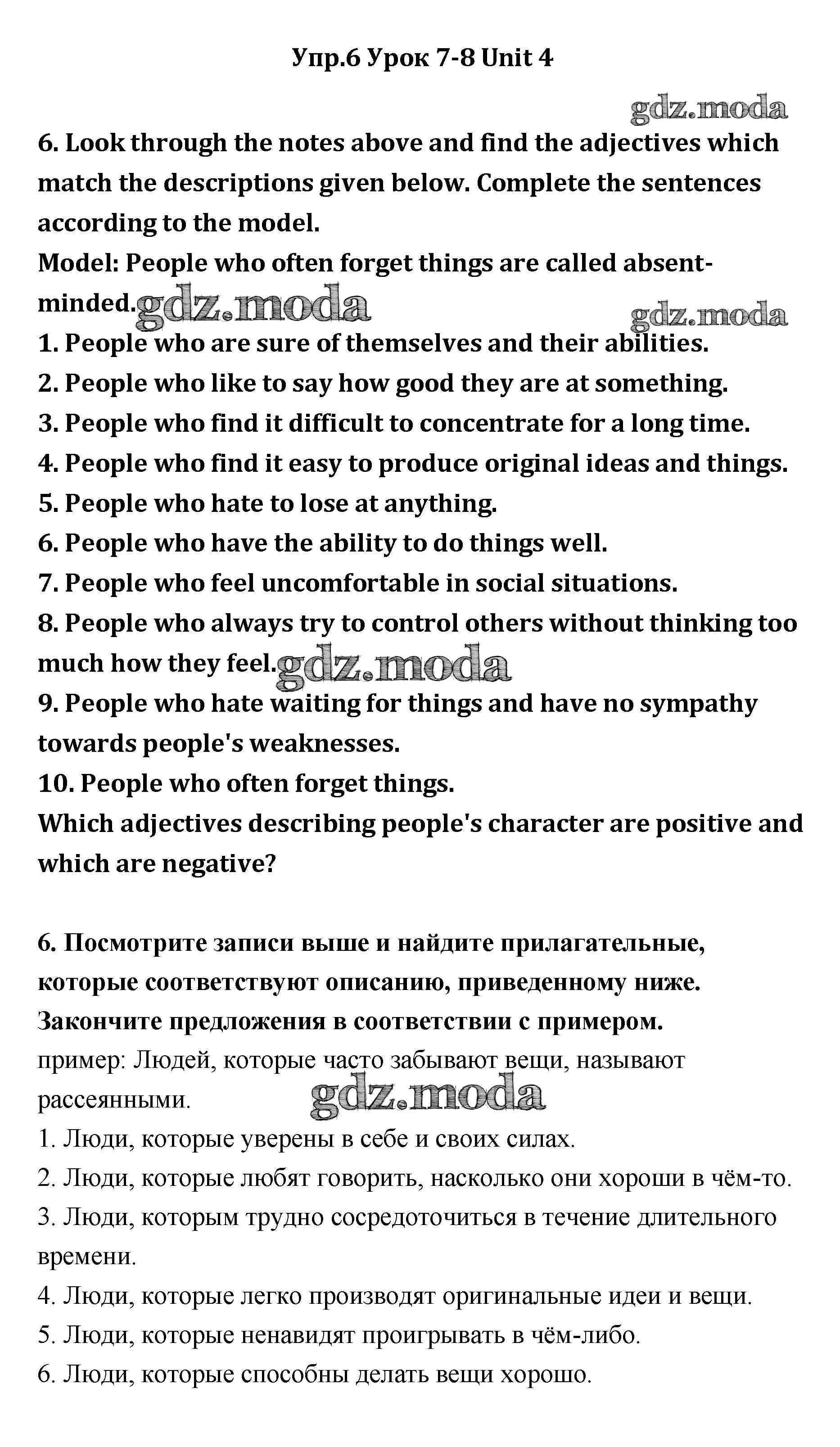 Упр.6 Урок 7-8 Unit 4

gdz.moda

6. Look through the notes above and find the adjectives which match the descriptions given below. Complete the sentences according to the model.
Model: People who often forget things are called absent-minded. gdz.moda

gdz.moda

1. People who are sure of themselves and their abilities.
2. People who like to say how good they are at something.
3. People who find it difficult to concentrate for a long time.
4. People who find it easy to produce original ideas and things.
5. People who hate to lose at anything.
6. People who have the ability to do things well.
7. People who feel uncomfortable in social situations.
8. People who always try to control others without thinking too much how they feel. gdz.moda
9. People who hate waiting for things and have no sympathy towards people's weaknesses.
10. People who often forget things.
Which adjectives describing people's character are positive and which are negative?

6. Посмотрите записи выше и найдите прилагательные, которые соответствуют описанию, приведенному ниже. Закончите предложения в соответствии с примером.
пример: Людей, которые часто забывают вещи, называют рассеянными.

gdz.moda

1. Люди, которые уверены в себе и своих силах.
2. Люди, которые любят говорить, насколько они хороши в чём-то.
3. Люди, которым трудно сосредоточиться в течение длительного времени.
4. Люди, которые легко производят оригинальные идеи и вещи.
5. Люди, которые ненавидят проигрывать в чём-либо.
6. Люди, которые способны делать вещи хорошо.